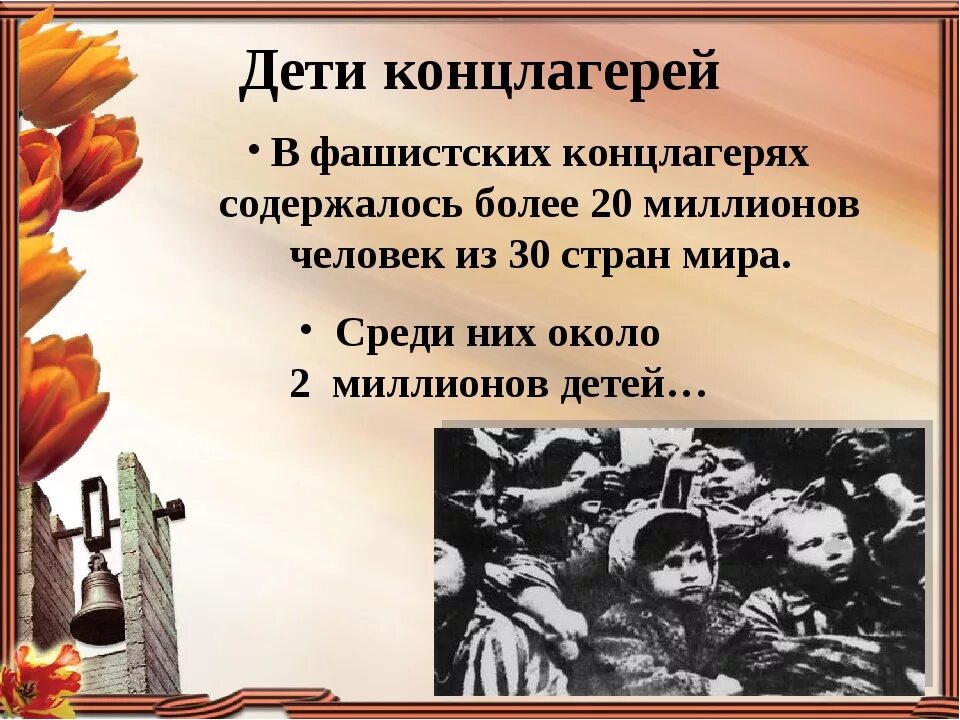 Дети концлагерей

• В фашистских концлагерях содержалось более 20 миллионов человек из 30 стран мира.

• Среди них около 2 миллионов детей…